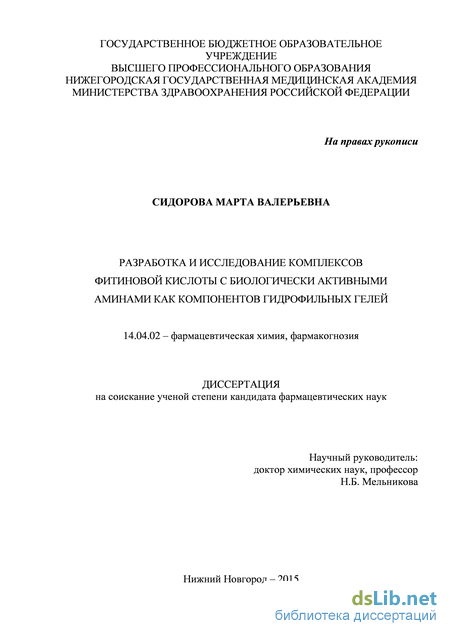 ГОСУДАРСТВЕННОЕ БЮДЖЕТНОЕ ОБРАЗОВАТЕЛЬНОЕ УЧРЕЖДЕНИЕ
ВЫСШЕГО ПРОФЕССИОНАЛЬНОГО ОБРАЗОВАНИЯ
НИЖЕГОРОДСКАЯ ГОСУДАРСТВЕННАЯ МЕДИЦИНСКАЯ АКАДЕМИЯ
МИНИСТЕРСТВА ЗДРАВООХРАНЕНИЯ РОССИЙСКОЙ ФЕДЕРАЦИИ

На правах рукописи

СИДОРОВА МАРТА ВАЛЕРЬЕВНА

РАЗРАБОТКА И ИССЛЕДОВАНИЕ КОМПЛЕКСОВ ФИТИНОВОЙ КИСЛОТЫ С БИОЛОГИЧЕСКИ АКТИВНЫМИ АМИНАМИ КАК КОМПОНЕНТОВ ГИДРОФИЛЬНЫХ ГЕЛЕЙ

14.04.02 – фармацевтическая химия, фармакогнозия

ДИССЕРТАЦИЯ
на соискание ученой степени кандидата фармацевтических наук

Научный руководитель:
доктор химических наук, профессор
Н.Б. Мельникова

Нижний Новгород – 2015

dsLib.net
библиотека диссертаций